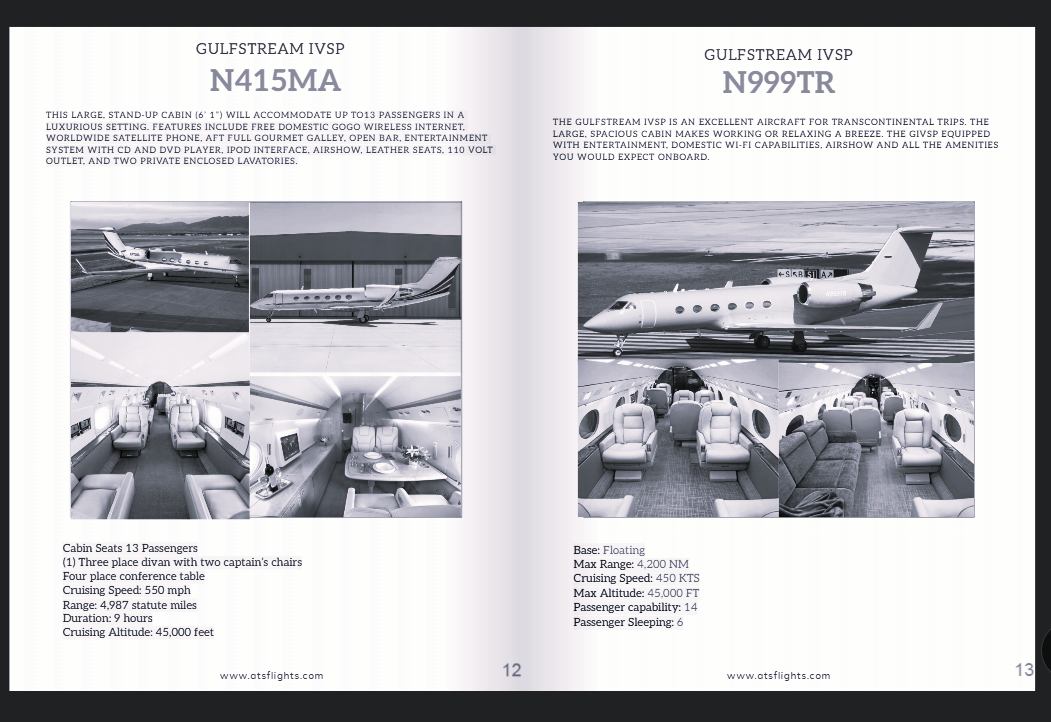 GULFSTREAM IVSP
N415MA

THIS LARGE, STAND-UP CABIN (6' 1") WILL ACCOMMODATE UP TO13 PASSENGERS IN A LUXURIOUS SETTING. FEATURES INCLUDE FREE DOMESTIC GOGO WIRELESS INTERNET, WORLDWIDE SATELLITE PHONE, AFT FULL GOURMET GALLEY, OPEN BAR, ENTERTAINMENT SYSTEM WITH CD AND DVD PLAYER, IPOD INTERFACE, AIRSHOW, LEATHER SEATS, 110 VOLT OUTLET, AND TWO PRIVATE ENCLOSED LAVATORIES.

Cabin Seats 13 Passengers
(1) Three place divan with two captain's chairs
Four place conference table
Cruising Speed: 550 mph
Range: 4,987 statute miles
Duration: 9 hours
Cruising Altitude: 45,000 feet

www.atsflights.com
12

GULFSTREAM IVSP
N999TR

THE GULFSTREAM IVSP IS AN EXCELLENT AIRCRAFT FOR TRANSCONTINENTAL TRIPS. THE LARGE, SPACIOUS CABIN MAKES WORKING OR RELAXING A BREEZE. THE GIVSP EQUIPPED WITH ENTERTAINMENT, DOMESTIC WI-FI CAPABILITIES, AIRSHOW AND ALL THE AMENITIES YOU WOULD EXPECT ONBOARD.

Base: Floating
Max Range: 4,200 NM
Cruising Speed: 450 KTS
Max Altitude: 45,000 FT
Passenger capability: 14
Passenger Sleeping: 6

www.atsflights.com
13